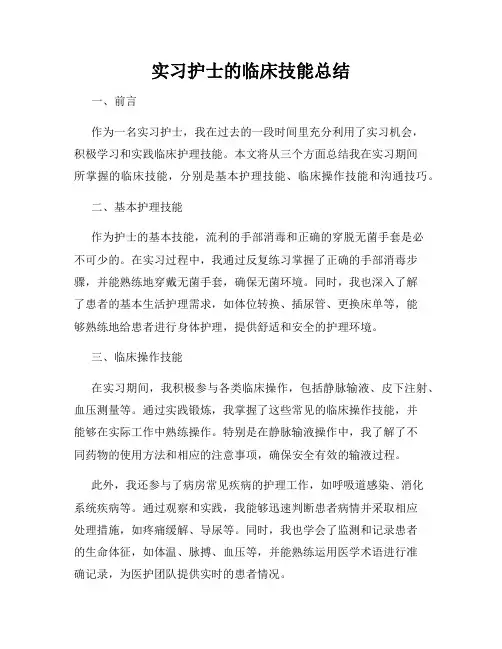 实习护士的临床技能总结

一、前言

作为一名实习护士，我在过去的一段时间里充分利用了实习机会，积极学习和实践临床护理技能。本文将从三个方面总结我在实习期间所掌握的临床技能，分别是基本护理技能、临床操作技能和沟通技巧。

二、基本护理技能

作为护士的基本技能，流利的手部消毒和正确的穿脱无菌手套是必不可少的。在实习过程中，我通过反复练习掌握了正确的手部消毒步骤，并能熟练地穿戴无菌手套，确保无菌环境。同时，我也深入了解了患者的基本生活护理需求，如体位转换、插尿管、更换床单等，能够熟练地给患者进行身体护理，提供舒适和安全的护理环境。

三、临床操作技能

在实习期间，我积极参与各类临床操作，包括静脉输液、皮下注射、血压测量等。通过实践锻炼，我掌握了这些常见的临床操作技能，并能够在实际工作中熟练操作。特别是在静脉输液操作中，我了解了不同药物的使用方法和相应的注意事项，确保安全有效的输液过程。

此外，我还参与了病房常见疾病的护理工作，如呼吸道感染、消化系统疾病等。通过观察和实践，我能够迅速判断患者病情并采取相应处理措施，如疼痛缓解、导尿等。同时，我也学会了监测和记录患者的生命体征，如体温、脉搏、血压等，并能熟练运用医学术语进行准确记录，为医护团队提供实时的患者情况。